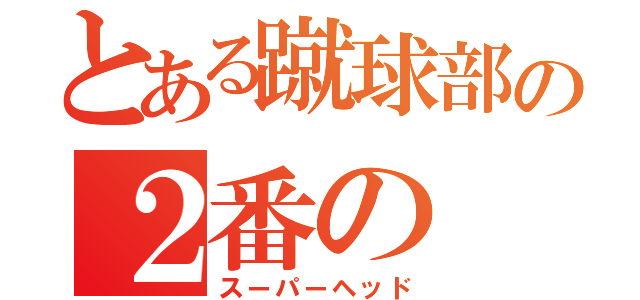 とある蹴球部の
2番の
スーパーヘッド